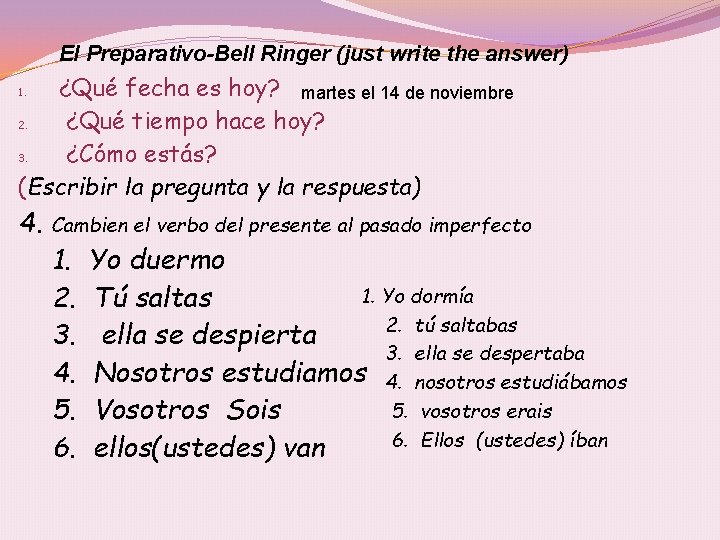 El Preparativo-Bell Ringer (just write the answer)

1. ¿Qué fecha es hoy? martes el 14 de noviembre
2. ¿Qué tiempo hace hoy?
3. ¿Cómo estás?

(Escribir la pregunta y la respuesta)

4. Cambien el verbo del presente al pasado imperfecto

1. Yo duermo
2. Tú saltas
3. ella se despierta
4. Nosotros estudiamos
5. Vosotros Sois
6. ellos(ustedes) van

1. Yo dormía
2. tú saltabas
3. ella se despertaba
4. nosotros estudiábamos
5. vosotros erais
6. Ellos (ustedes) íban